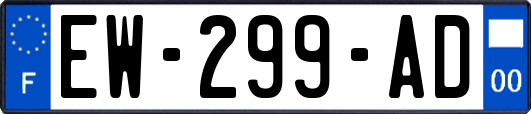 F
EW-299-AD
00